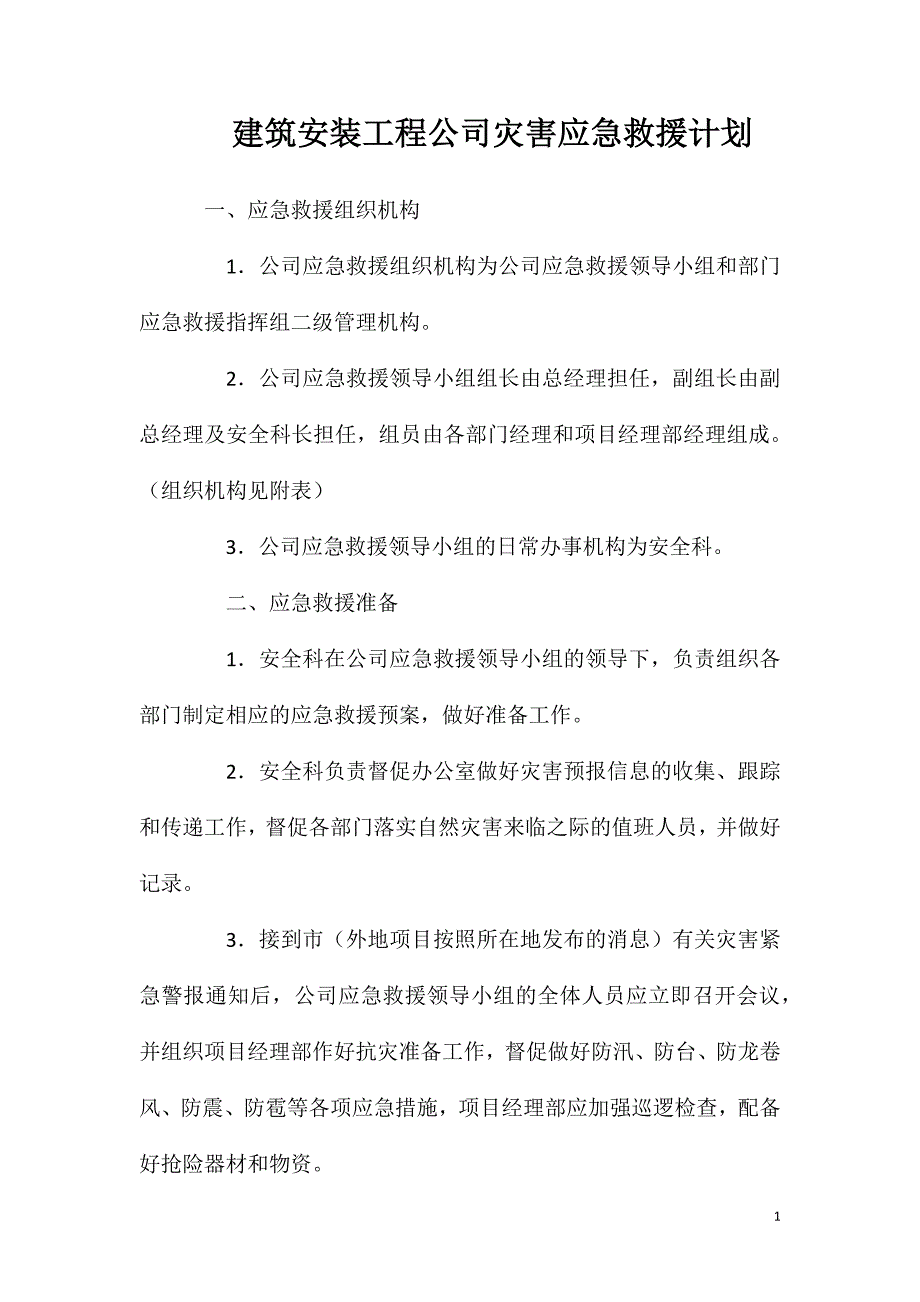 建筑安装工程公司灾害应急救援计划

一、应急救援组织机构

1．公司应急救援组织机构为公司应急救援领导小组和部门应急救援指挥组二级管理机构。

2．公司应急救援领导小组组长由总经理担任，副组长由副总经理及安全科长担任，组员由各部门经理和项目经理部经理组成。（组织机构见附表）

3．公司应急救援领导小组的日常办事机构为安全科。

二、应急救援准备

1．安全科在公司应急救援领导小组的领导下，负责组织各部门制定相应的应急救援预案，做好准备工作。

2．安全科负责督促办公室做好灾害预报信息的收集、跟踪和传递工作，督促各部门落实自然灾害来临之际的值班人员，并做好记录。

3．接到市（外地项目按照所在地发布的消息）有关灾害紧急警报通知后，公司应急救援领导小组的全体人员应立即召开会议，并组织项目经理部作好抗灾准备工作，督促做好防汛、防台、防龙卷风、防震、防雹等各项应急措施，项目经理部应加强巡逻检查，配备好抢险器材和物资。

1